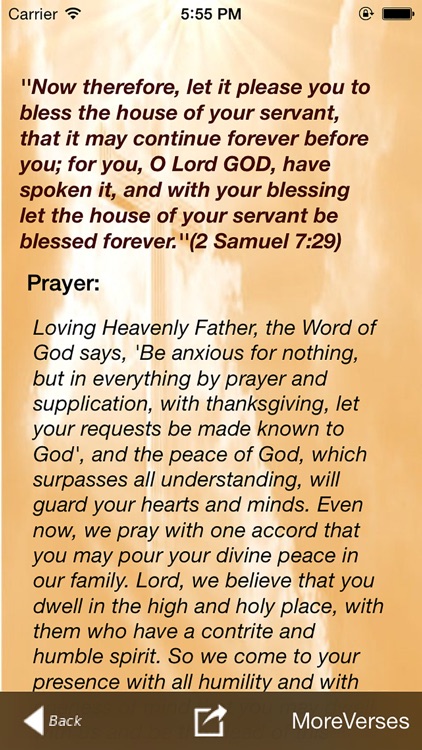 Carrier 5:55 PM

"Now therefore, let it please you to bless the house of your servant, that it may continue forever before you; for you, O Lord GOD, have spoken it, and with your blessing let the house of your servant be blessed forever."(2 Samuel 7:29)

Prayer:

Loving Heavenly Father, the Word of God says, 'Be anxious for nothing, but in everything by prayer and supplication, with thanksgiving, let your requests be made known to God', and the peace of God, which surpasses all understanding, will guard your hearts and minds. Even now, we pray with one accord that you may pour your divine peace in our family. Lord, we believe that you dwell in the high and holy place, with them who have a contrite and humble spirit. So we come to your presence with all humility and with

Back MoreVerses